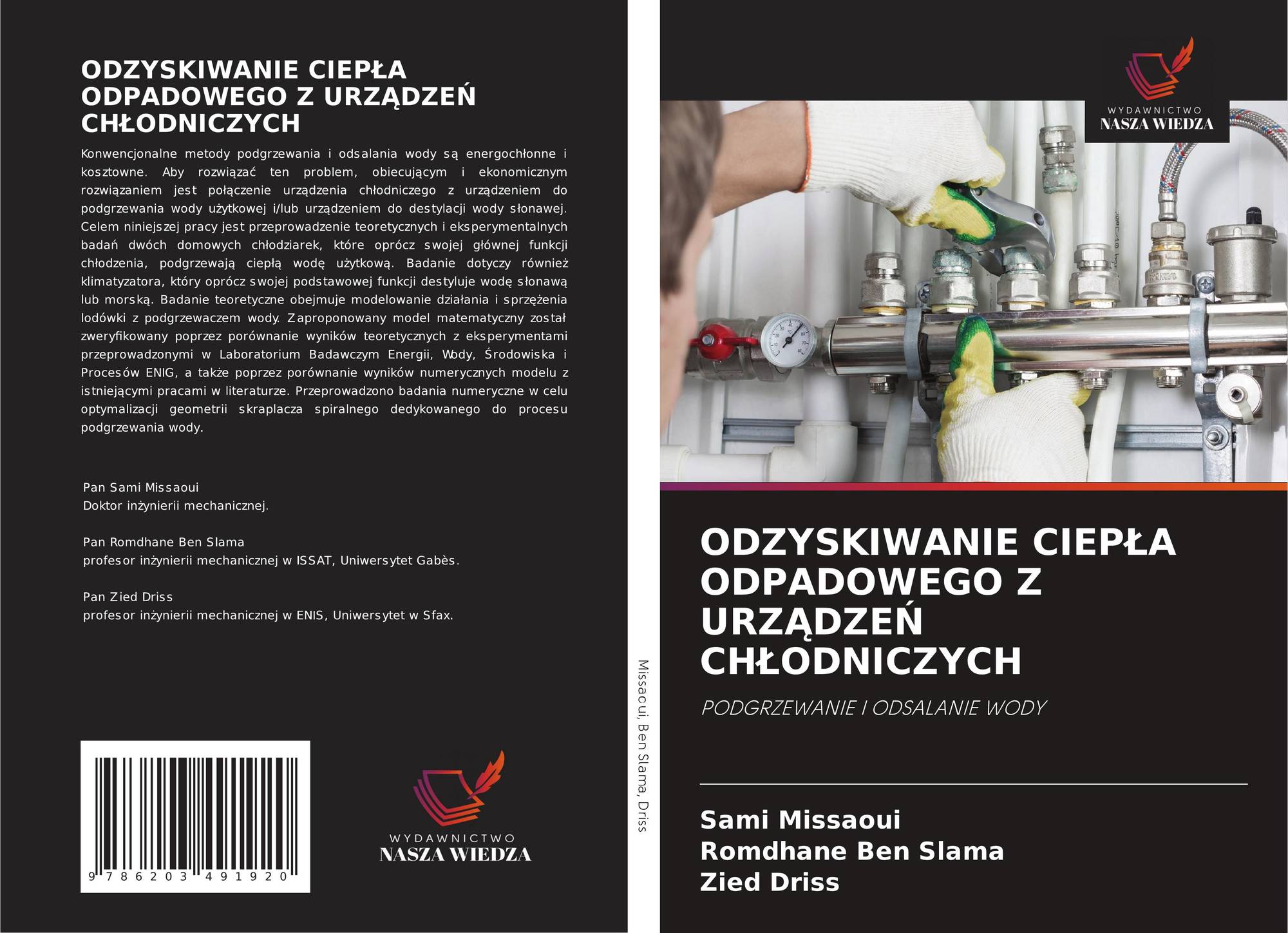 ODZYSKIWANIE CIEPŁA ODPADOWEGO Z URZĄDZEŃ CHŁODNICZYCH

Konwencjonalne metody podgrzewania i odsalania wody są energochłonne i kosztowne. Aby rozwiązać ten problem, obiecującym i ekonomicznym rozwiązaniem jest połączenie urządzenia chłodniczego z urządzeniem do podgrzewania wody użytkowej i/lub urządzeniem do destylacji wody słonawej. Celem niniejszej pracy jest przeprowadzenie teoretycznych i eksperymentalnych badań dwóch domowych chłodziarek, które oprócz swojej głównej funkcji chłodzenia, podgrzewają ciepłą wodę użytkową. Badanie dotyczy również klimatyzatora, który oprócz swojej podstawowej funkcji destyluje wodę słonawą lub morską. Badanie teoretyczne obejmuje modelowanie działania i sprzężenia lodówki z podgrzewaczem wody. Zaproponowany model matematyczny został zweryfikowany poprzez porównanie wyników teoretycznych z eksperymentami przeprowadzonymi w Laboratorium Badawczym Energii, Wody, Środowiska i Procesów ENIG, a także poprzez porównanie wyników numerycznych modelu z istniejącymi pracami w literaturze. Przeprowadzono badania numeryczne w celu optymalizacji geometrii skraplacza spiralnego dedykowanego do procesu podgrzewania wody.

Pan Sami Missaoui
Doktor inżynierii mechanicznej.

Pan Romdhane Ben Slama
profesor inżynierii mechanicznej w ISSAT, Uniwersytet Gabès.

Pan Zied Driss
profesor inżynierii mechanicznej w ENIS, Uniwersytet w Sfax.

9 786203 491920

WYDAWNICTWO
NASZA WIEDZA

Missaoui, Ben Slama, Driss

WYDAWNICTWO
NASZA WIEDZA

ODZYSKIWANIE CIEPŁA ODPADOWEGO Z URZĄDZEŃ CHŁODNICZYCH

PODGRZEWANIE I ODSALANIE WODY

Sami Missaoui
Romdhane Ben Slama
Zied Driss